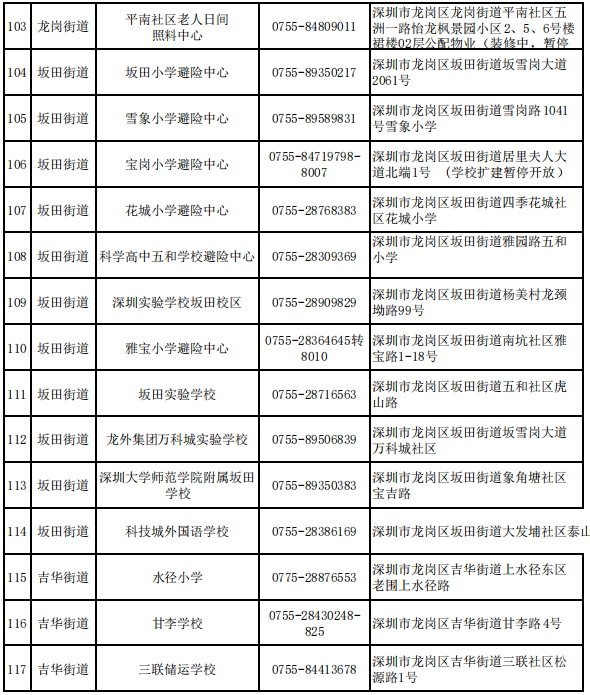 | 103 | 龙岗街道 | 平南社区老人日间照料中心 | 0755-84809011 | 深圳市龙岗区龙岗街道平南社区五洲一路怡龙枫景园小区2、5、6号楼裙楼02层公配物业（装修中，暂停 |
|---|---|---|---|---|
| 104 | 坂田街道 | 坂田小学避险中心 | 0755-89350217 | 深圳市龙岗区坂田街道坂雪岗大道2061号 |
| 105 | 坂田街道 | 雪象小学避险中心 | 0755-89589831 | 深圳市龙岗区坂田街道雪岗路1041号雪象小学 |
| 106 | 坂田街道 | 宝岗小学避险中心 | 0755-84719798-8007 | 深圳市龙岗区坂田街道居里夫人大道北端1号 （学校扩建暂停开放） |
| 107 | 坂田街道 | 花城小学避险中心 | 0755-28768383 | 深圳市龙岗区坂田街道四季花城社区花城小学 |
| 108 | 坂田街道 | 科学高中五和学校避险中心 | 0755-28309369 | 深圳市龙岗区坂田街道雅园路五和小学 |
| 109 | 坂田街道 | 深圳实验学校坂田校区 | 0755-28909829 | 深圳市龙岗区坂田街道杨美村龙颈坳路99号 |
| 110 | 坂田街道 | 雅宝小学避险中心 | 0755-28364645转8010 | 深圳市龙岗区坂田街道南坑社区雅宝路1-18号 |
| 111 | 坂田街道 | 坂田实验学校 | 0755-28716563 | 深圳市龙岗区坂田街道五和社区虎山路 |
| 112 | 坂田街道 | 龙外集团万科城实验学校 | 0755-89506839 | 深圳市龙岗区坂田街道坂雪岗大道万科城社区 |
| 113 | 坂田街道 | 深圳大学师范学院附属坂田学校 | 0755-89350383 | 深圳市龙岗区坂田街道象角塘社区宝吉路 |
| 114 | 坂田街道 | 科技城外国语学校 | 0755-28386169 | 深圳市龙岗区坂田街道大发埔社区泰山 |
| 115 | 吉华街道 | 水径小学 | 0775-28876553 | 深圳市龙岗区吉华街道上水径东区老围上水径路 |
| 116 | 吉华街道 | 甘李学校 | 0755-28430248-825 | 深圳市龙岗区吉华街道甘李路4号 |
| 117 | 吉华街道 | 三联储运学校 | 0755-84413678 | 深圳市龙岗区吉华街道三联社区松源路1号 |